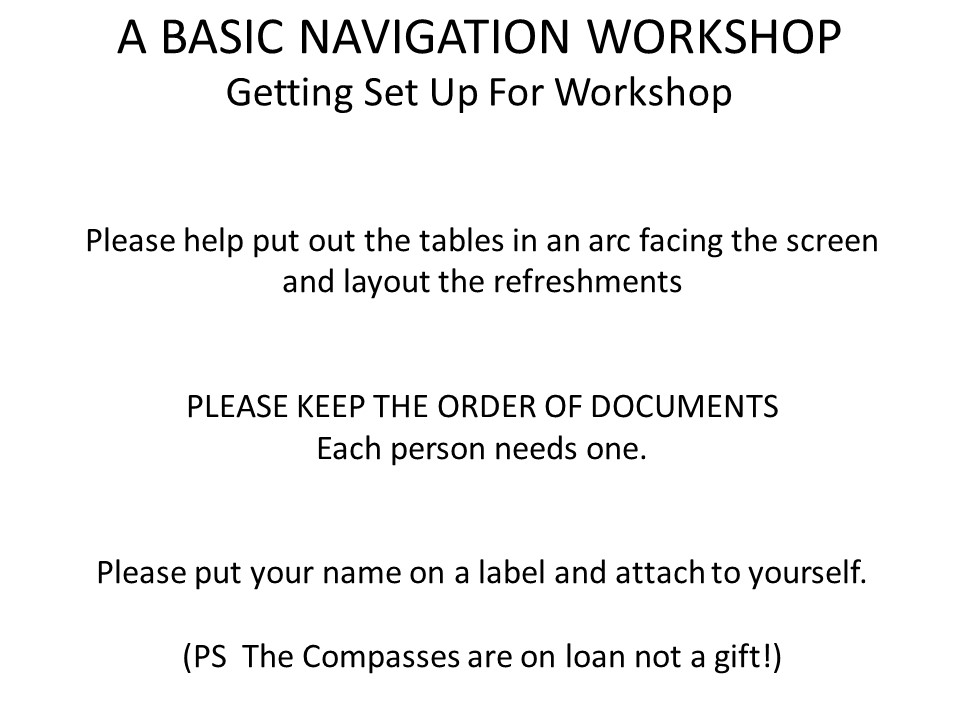 A BASIC NAVIGATION WORKSHOP
Getting Set Up For Workshop

Please help put out the tables in an arc facing the screen and layout the refreshments

PLEASE KEEP THE ORDER OF DOCUMENTS
Each person needs one.

Please put your name on a label and attach to yourself.

(PS The Compasses are on loan not a gift!)